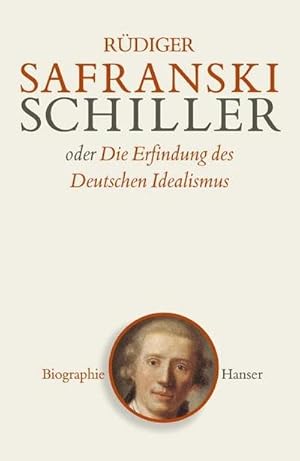 RÜDIGER
SAFRANSKI
SCHILLER

oder Die Erfindung des Deutschen Idealismus

Biographie

Hanser